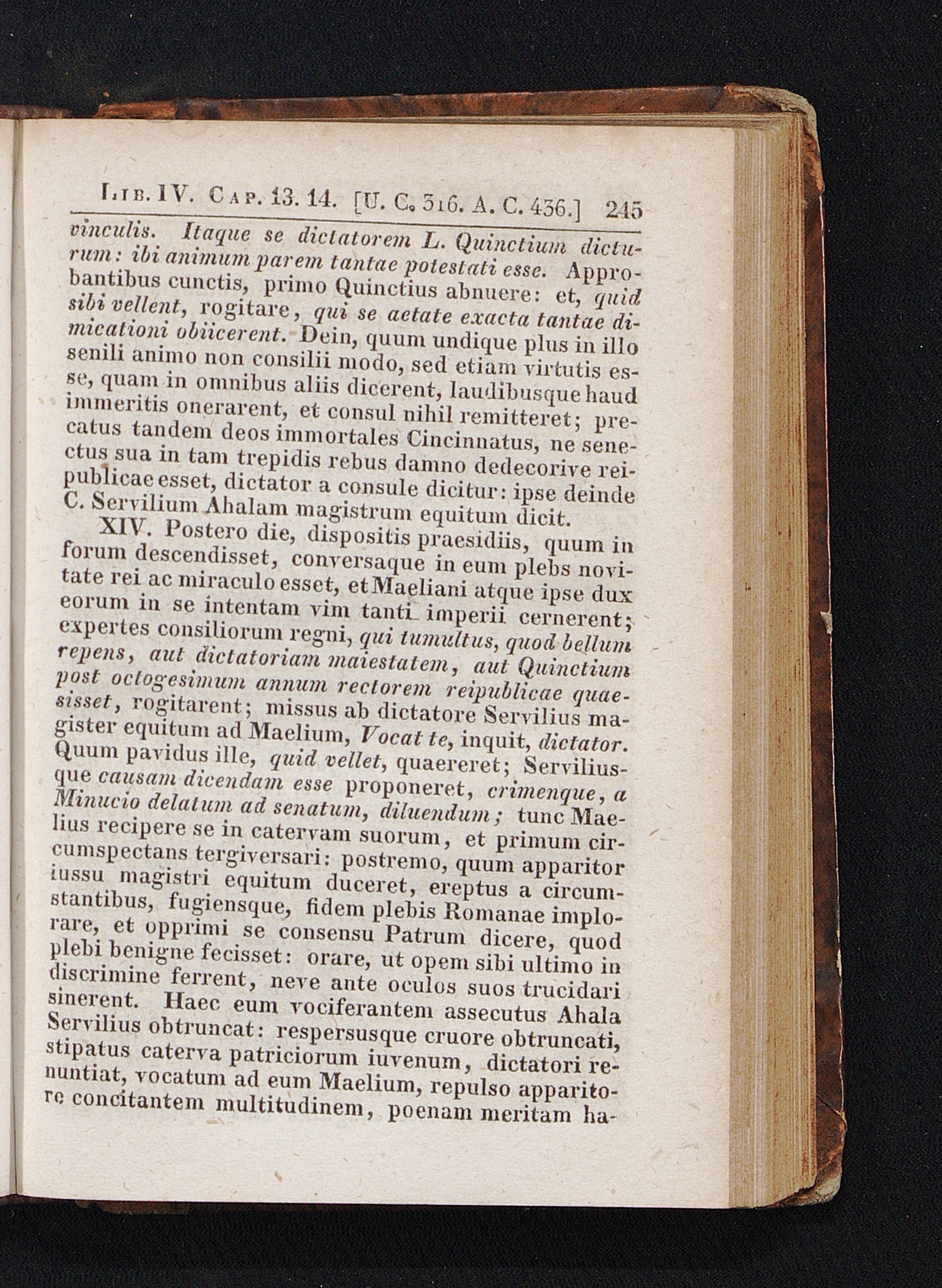 Lib. IV. Cap. 13. 14. [U. C. 316. A. C. 436.] 245

vinculis. Itaque se dictatorem L. Quinctium dicturum: ibi animum parem tantae potestati esse. Approbantibus cunctis, primo Quinctius abnuere: et, quid sibi vellent, rogitare, qui se aetate exacta tantae dimicationi obiicerent. Dein, quum undique plus in illo senili animo non consilii modo, sed etiam virtutis esse, quam in omnibus aliis dicerent, laudibusque haud immeritis onerarent, et consul nihil remitteret; precatus tandem deos immortales Cincinnatus, ne senectus sua in tam trepidis rebus damno dedecorive reipublicae esset, dictator a consule dicitur: ipse deinde C. Servilium Ahalam magistrum equitum dicit.

XIV. Postero die, dispositis praesidiis, quum in forum descendisset, conversaque in eum plebs novitate rei ac miraculo esset, et Maeliani atque ipse dux eorum in se intentam vim tanti imperii cernerent; expertes consiliorum regni, qui tumultus, quod bellum repens, aut dictatoriam maiestatem, aut Quinctium post octogesimum annum rectorem reipublicae quaesisset, rogitarent; missus ab dictatore Servilius magister equitum ad Maelium, Vocat te, inquit, dictator. Quum pavidus ille, quid vellet, quaereret; Serviliusque causam dicendam esse proponeret, crimenque, a Minucio delatum ad senatum, diluendum; tunc Maelius recipere se in catervam suorum, et primum circumspectans tergiversari: postremo, quum apparitor iussu magistri equitum duceret, ereptus a circumstantibus, fugiensque, fidem plebis Romanae implorare, et opprimi se consensu Patrum dicere, quod plebi benigne fecisset: orare, ut opem sibi ultimo in discrimine ferrent, neve ante oculos suos trucidari sinerent. Haec eum vociferantem assecutus Ahala Servilius obtruncat: respersusque cruore obtruncati, stipatus caterva patriciorum iuvenum, dictatori renuntiat, vocatum ad eum Maelium, repulso apparitore concitantem multitudinem, poenam meritam ha-